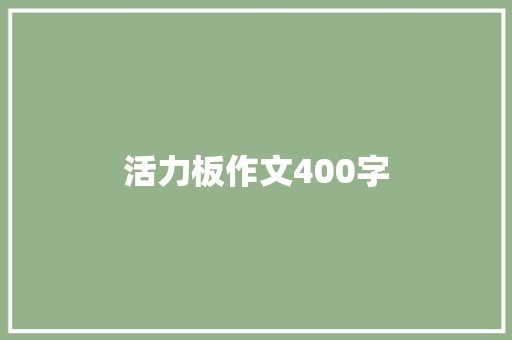 活力板作文400字